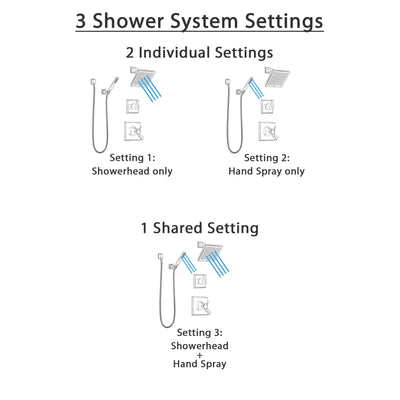 3 Shower System Settings

2 Individual Settings

Setting 1:
Showerhead only

Setting 2:
Hand Spray only

1 Shared Setting

Setting 3:
Showerhead
+
Hand Spray